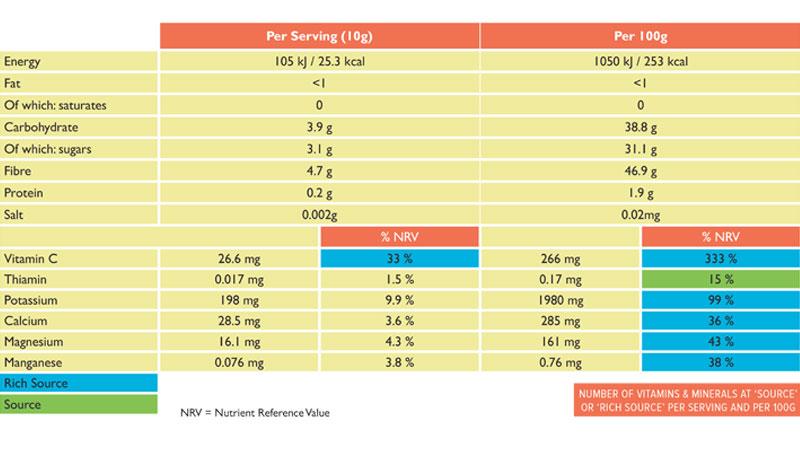 | | Per Serving (10g) | | Per 100g | |
|---|---|---|---|---|
| Energy | 105 kJ / 25.3 kcal | | 1050 kJ / 253 kcal | |
| Fat | <1 | | <1 | |
| Of which: saturates | 0 | | 0 | |
| Carbohydrate | 3.9 g | | 38.8 g | |
| Of which: sugars | 3.1 g | | 31.1 g | |
| Fibre | 4.7 g | | 46.9 g | |
| Protein | 0.2 g | | 1.9 g | |
| Salt | 0.002g | | 0.02mg | |
| | | % NRV | | % NRV |
| Vitamin C | 26.6 mg | 33 % | 266 mg | 333 % |
| Thiamin | 0.017 mg | 1.5 % | 0.17 mg | 15 % |
| Potassium | 198 mg | 9.9 % | 1980 mg | 99 % |
| Calcium | 28.5 mg | 3.6 % | 285 mg | 36 % |
| Magnesium | 16.1 mg | 4.3 % | 161 mg | 43 % |
| Manganese | 0.076 mg | 3.8 % | 0.76 mg | 38 % |

Rich Source
Source

NRV = Nutrient Reference Value

NUMBER OF VITAMINS & MINERALS AT 'SOURCE' OR 'RICH SOURCE' PER SERVING AND PER 100G